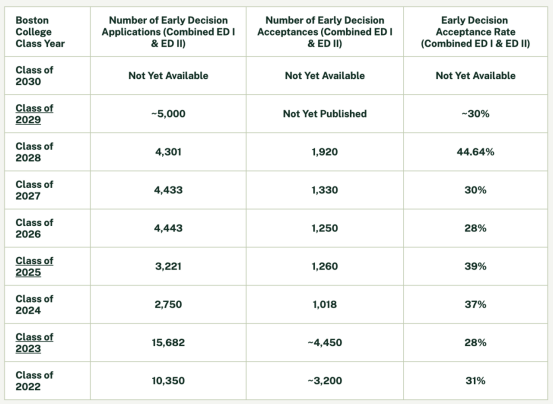 | Boston College Class Year | Number of Early Decision Applications (Combined ED I & ED II) | Number of Early Decision Acceptances (Combined ED I & ED II) | Early Decision Acceptance Rate (Combined ED I & ED II) |
|---|---|---|---|
| Class of 2030 | Not Yet Available | Not Yet Available | Not Yet Available |
| Class of 2029 | ~5,000 | Not Yet Published | ~30% |
| Class of 2028 | 4,301 | 1,920 | 44.64% |
| Class of 2027 | 4,433 | 1,330 | 30% |
| Class of 2026 | 4,443 | 1,250 | 28% |
| Class of 2025 | 3,221 | 1,260 | 39% |
| Class of 2024 | 2,750 | 1,018 | 37% |
| Class of 2023 | 15,682 | ~4,450 | 28% |
| Class of 2022 | 10,350 | ~3,200 | 31% |